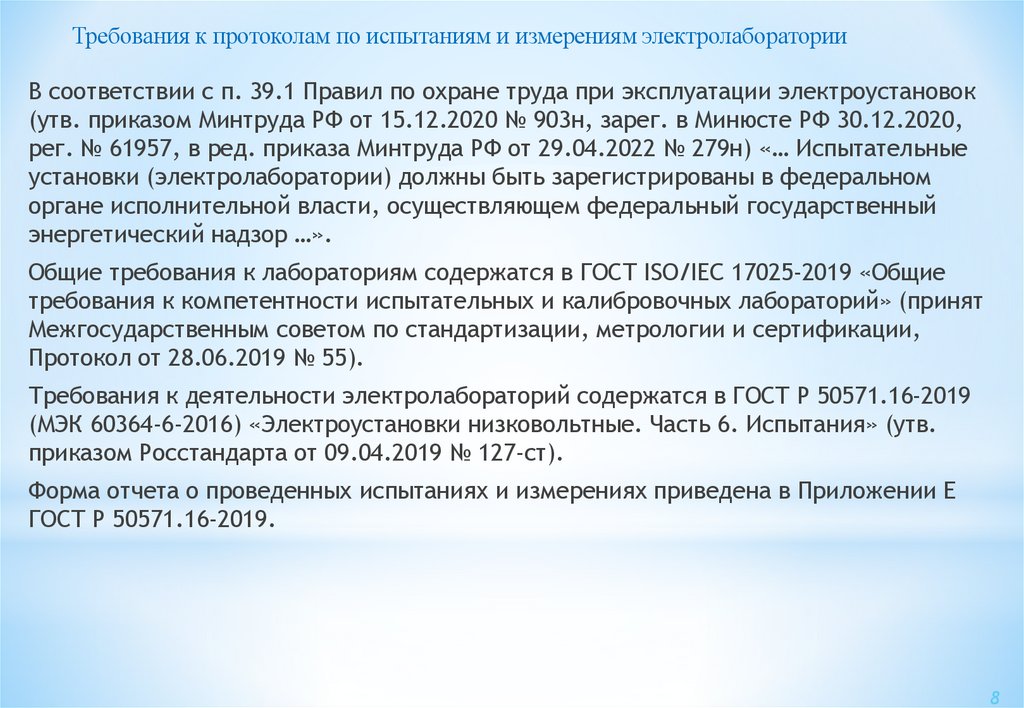 Требования к протоколам по испытаниям и измерениям электролаборатории

В соответствии с п. 39.1 Правил по охране труда при эксплуатации электроустановок (утв. приказом Минтруда РФ от 15.12.2020 № 903н, зарег. в Минюсте РФ 30.12.2020, рег. № 61957, в ред. приказа Минтруда РФ от 29.04.2022 № 279н) «… Испытательные установки (электролаборатории) должны быть зарегистрированы в федеральном органе исполнительной власти, осуществляющем федеральный государственный энергетический надзор …».

Общие требования к лабораториям содержатся в ГОСТ ISO/IEC 17025-2019 «Общие требования к компетентности испытательных и калибровочных лабораторий» (принят Межгосударственным советом по стандартизации, метрологии и сертификации, Протокол от 28.06.2019 № 55).

Требования к деятельности электролабораторий содержатся в ГОСТ Р 50571.16-2019 (МЭК 60364-6-2016) «Электроустановки низковольтные. Часть 6. Испытания» (утв. приказом Росстандарта от 09.04.2019 № 127-ст).

Форма отчета о проведенных испытаниях и измерениях приведена в Приложении Е ГОСТ Р 50571.16-2019.

8